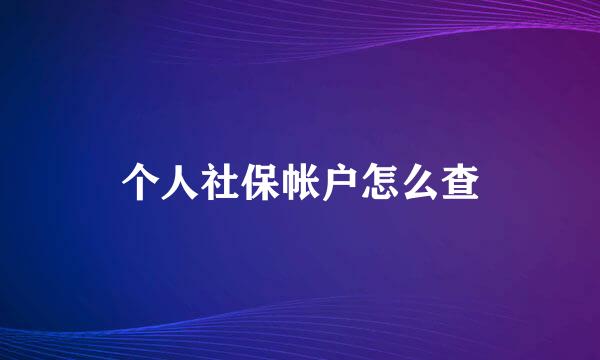 个人社保帐户怎么查